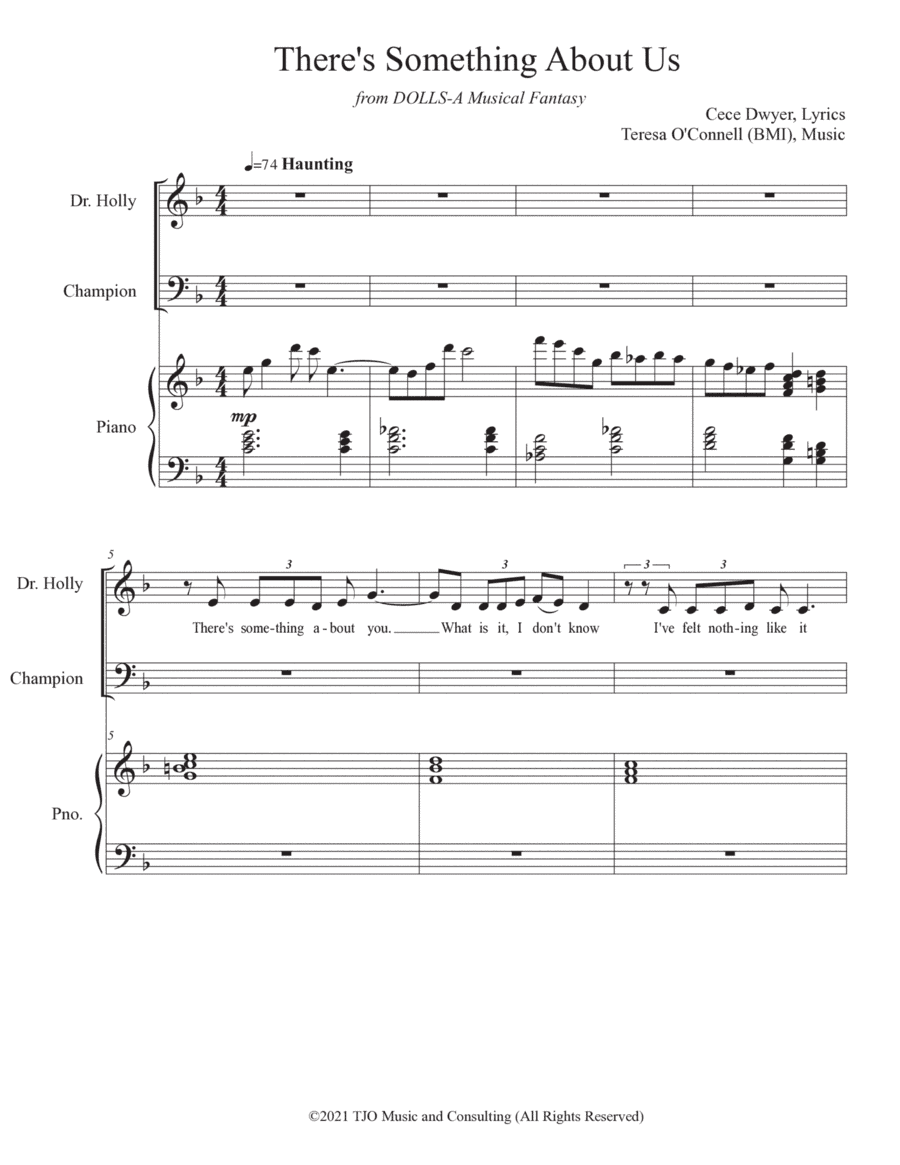 There's Something About Us

from DOLLS-A Musical Fantasy

Cece Dwyer, Lyrics
Teresa O'Connell (BMI), Music

♩=74 Haunting

Dr. Holly

Champion

Piano

mp

5

Dr. Holly

3 3 3 3

There's some-thing a-bout you. What is it, I don't know I've felt noth-ing like it

Champion

5

Pno.

©2021 TJO Music and Consulting (All Rights Reserved)